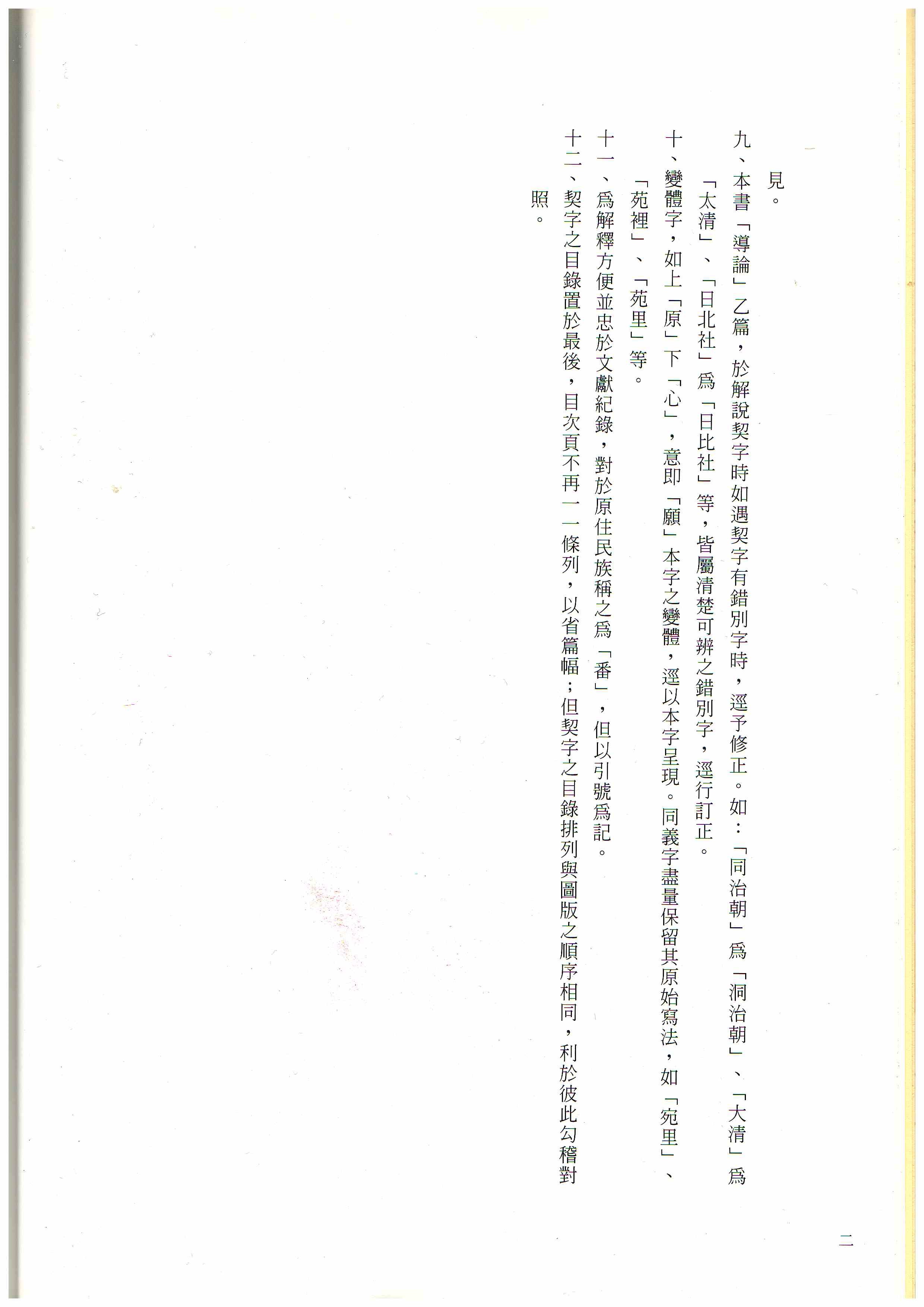 見。

九、本書「導論」乙篇，於解說契字時如遇契字有錯別字時，逕予修正。如：「同治朝」爲「洞治朝」、「大清」爲「太清」、「日北社」爲「日比社」等，皆屬清楚可辨之錯別字，逕行訂正。

十、變體字，如上「原」下「心」，意即「願」本字之變體，逕以本字呈現。同義字盡量保留其原始寫法，如「宛里」、「苑裡」、「苑里」等。

十一、爲解釋方便並忠於文獻紀錄，對於原住民族稱之爲「番」，但以引號爲記。

十二、契字之目錄置於最後，目次頁不再一一條列，以省篇幅；但契字之目錄排列與圖版之順序相同，利於彼此勾稽對照。

二